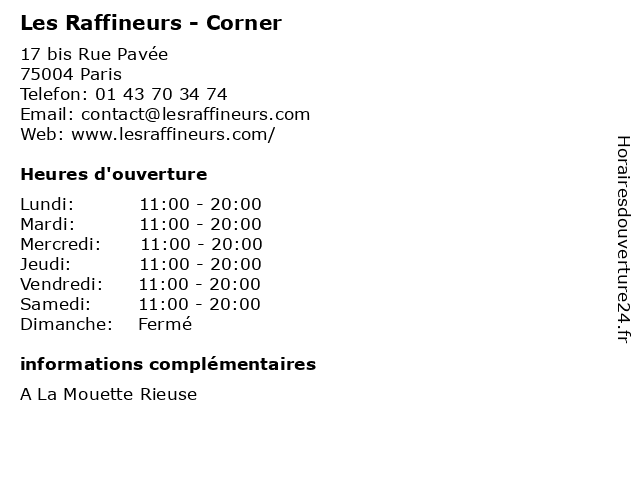 Les Raffineurs - Corner

17 bis Rue Pavée
75004 Paris
Telefon: 01 43 70 34 74
Email: contact@lesraffineurs.com
Web: www.lesraffineurs.com/

Heures d'ouverture

Lundi: 11:00 - 20:00
Mardi: 11:00 - 20:00
Mercredi: 11:00 - 20:00
Jeudi: 11:00 - 20:00
Vendredi: 11:00 - 20:00
Samedi: 11:00 - 20:00
Dimanche: Fermé

informations complémentaires

A La Mouette Rieuse

Horairesdouverture24.fr